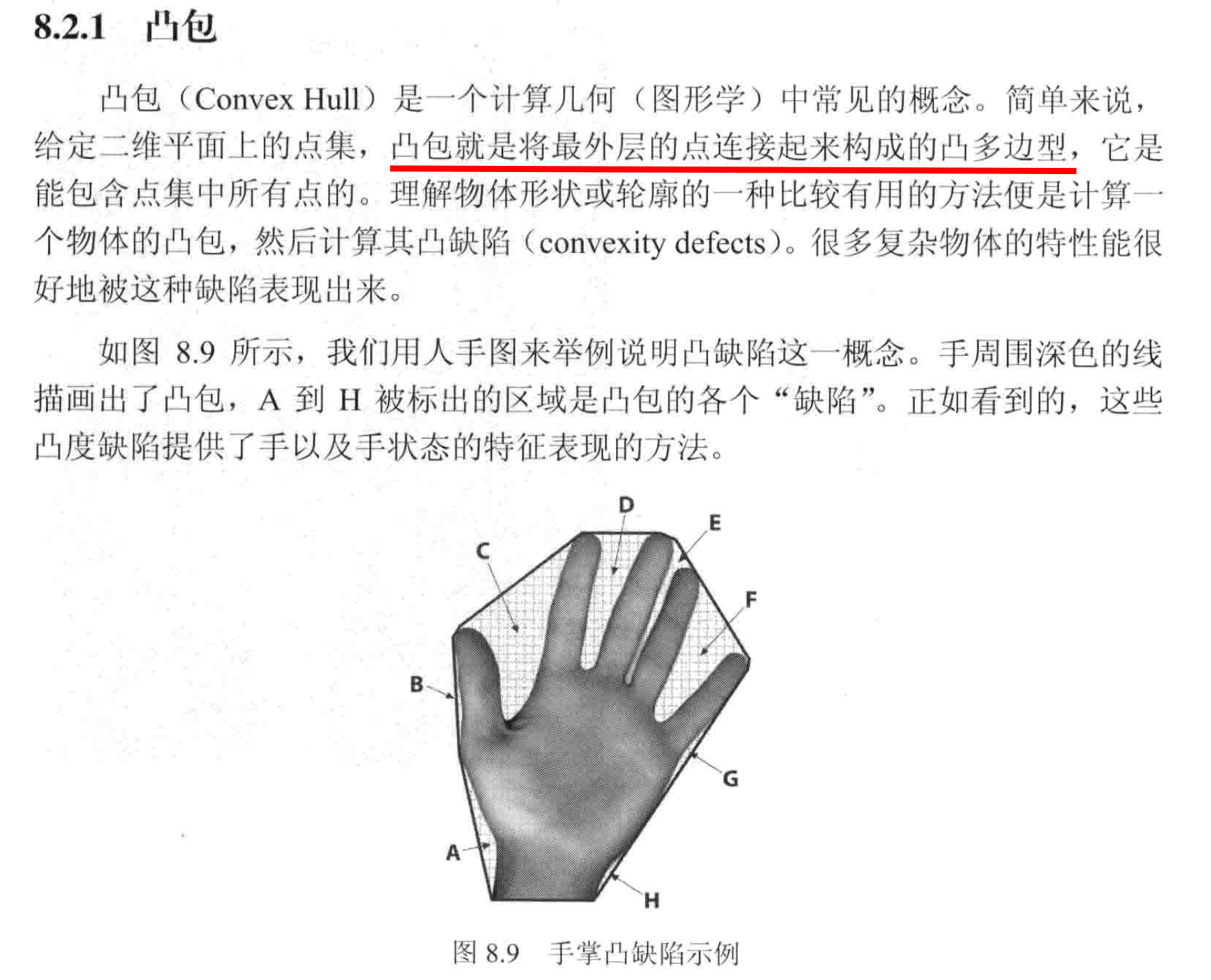 8.2.1 凸包

凸包（Convex Hull）是一个计算几何（图形学）中常见的概念。简单来说，给定二维平面上的点集，凸包就是将最外层的点连接起来构成的凸多边型，它是能包含点集中所有点的。理解物体形状或轮廓的一种比较有用的方法便是计算一个物体的凸包，然后计算其凸缺陷（convexity defects）。很多复杂物体的特性能很好地被这种缺陷表现出来。

如图8.9所示，我们用人手图来举例说明凸缺陷这一概念。手周围深色的线描画出了凸包，A到H被标出的区域是凸包的各个“缺陷”。正如看到的，这些凸度缺陷提供了手以及手状态的特征表现的方法。

D
E
C
F
B
G
A
H

图8.9 手掌凸缺陷示例